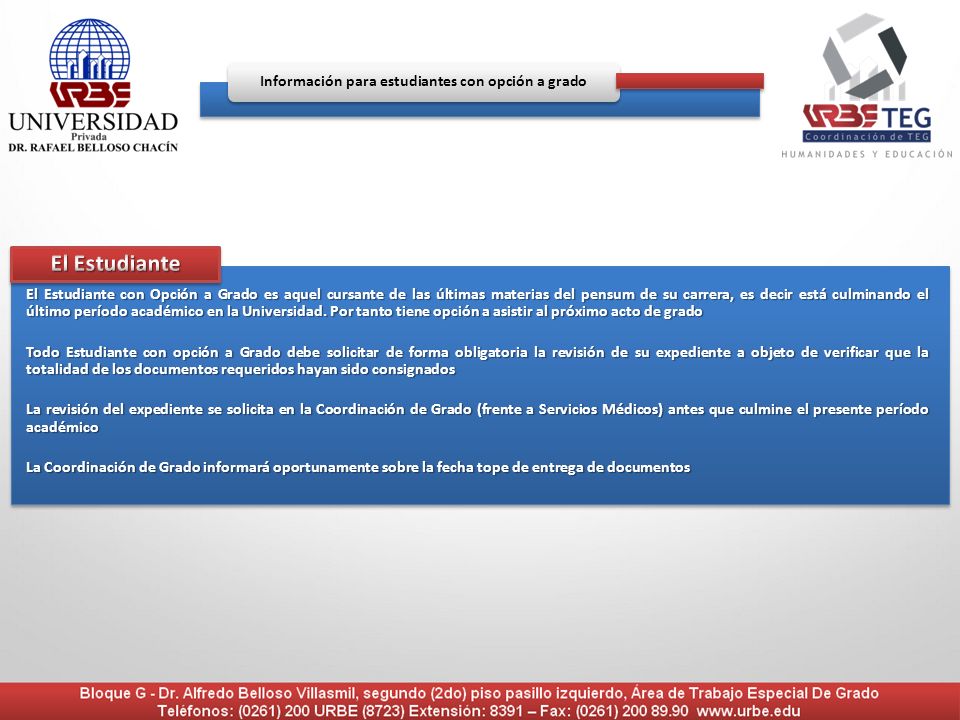 URBE
UNIVERSIDAD
Privada
DR. RAFAEL BELLOSO CHACÍN

Información para estudiantes con opción a grado

URBE TEG
Coordinación de TEG
HUMANIDADES Y EDUCACIÓN

El Estudiante

El Estudiante con Opción a Grado es aquel cursante de las últimas materias del pensum de su carrera, es decir está culminando el último período académico en la Universidad. Por tanto tiene opción a asistir al próximo acto de grado

Todo Estudiante con opción a Grado debe solicitar de forma obligatoria la revisión de su expediente a objeto de verificar que la totalidad de los documentos requeridos hayan sido consignados

La revisión del expediente se solicita en la Coordinación de Grado (frente a Servicios Médicos) antes que culmine el presente período académico

La Coordinación de Grado informará oportunamente sobre la fecha tope de entrega de documentos

Bloque G - Dr. Alfredo Belloso Villasmil, segundo (2do) piso pasillo izquierdo, Área de Trabajo Especial De Grado
Teléfonos: (0261) 200 URBE (8723) Extensión: 8391 – Fax: (0261) 200 89.90 www.urbe.edu